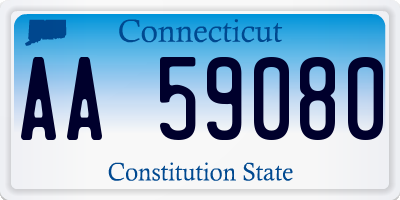 Connecticut

AA 59080

Constitution State